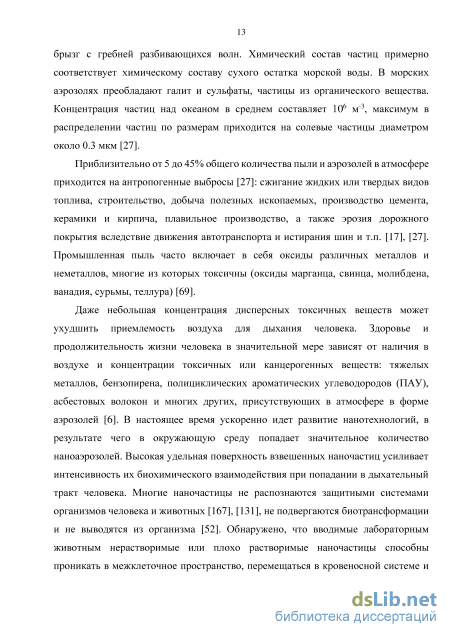 13

брызг с гребней разбивающихся волн. Химический состав частиц примерно соответствует химическому составу сухого остатка морской воды. В морских аэрозолях преобладают галит и сульфаты, частицы из органического вещества. Концентрация частиц над океаном в среднем составляет $10^6$ м$^{-3}$, максимум в распределении частиц по размерам приходится на солевые частицы диаметром около 0.3 мкм [27].

Приблизительно от 5 до 45% общего количества пыли и аэрозолей в атмосфере приходится на антропогенные выбросы [27]: сжигание жидких или твердых видов топлива, строительство, добыча полезных ископаемых, производство цемента, керамики и кирпича, плавильное производство, а также эрозия дорожного покрытия вследствие движения автотранспорта и истирания шин и т.п. [17], [27]. Промышленная пыль часто включает в себя оксиды различных металлов и неметаллов, многие из которых токсичны (оксиды марганца, свинца, молибдена, ванадия, сурьмы, теллура) [69].

Даже небольшая концентрация дисперсных токсичных веществ может ухудшить приемлемость воздуха для дыхания человека. Здоровье и продолжительность жизни человека в значительной мере зависят от наличия в воздухе и концентрации токсичных или канцерогенных веществ: тяжелых металлов, бензопирена, полициклических ароматических углеводородов (ПАУ), асбестовых волокон и многих других, присутствующих в атмосфере в форме аэрозолей [6]. В настоящее время ускоренно идет развитие нанотехнологий, в результате чего в окружающую среду попадает значительное количество наноаэрозолей. Высокая удельная поверхность взвешенных наночастиц усиливает интенсивность их биохимического взаимодействия при попадании в дыхательный тракт человека. Многие наночастицы не распознаются защитными системами организмов человека и животных [167], [131], не подвергаются биотрансформации и не выводятся из организма [52]. Обнаружено, что вводимые лабораторным животным нерастворимые или плохо растворимые наночастицы способны проникать в межклеточное пространство, перемещаться в кровеносной системе и

dsLib.net
библиотека диссертаций